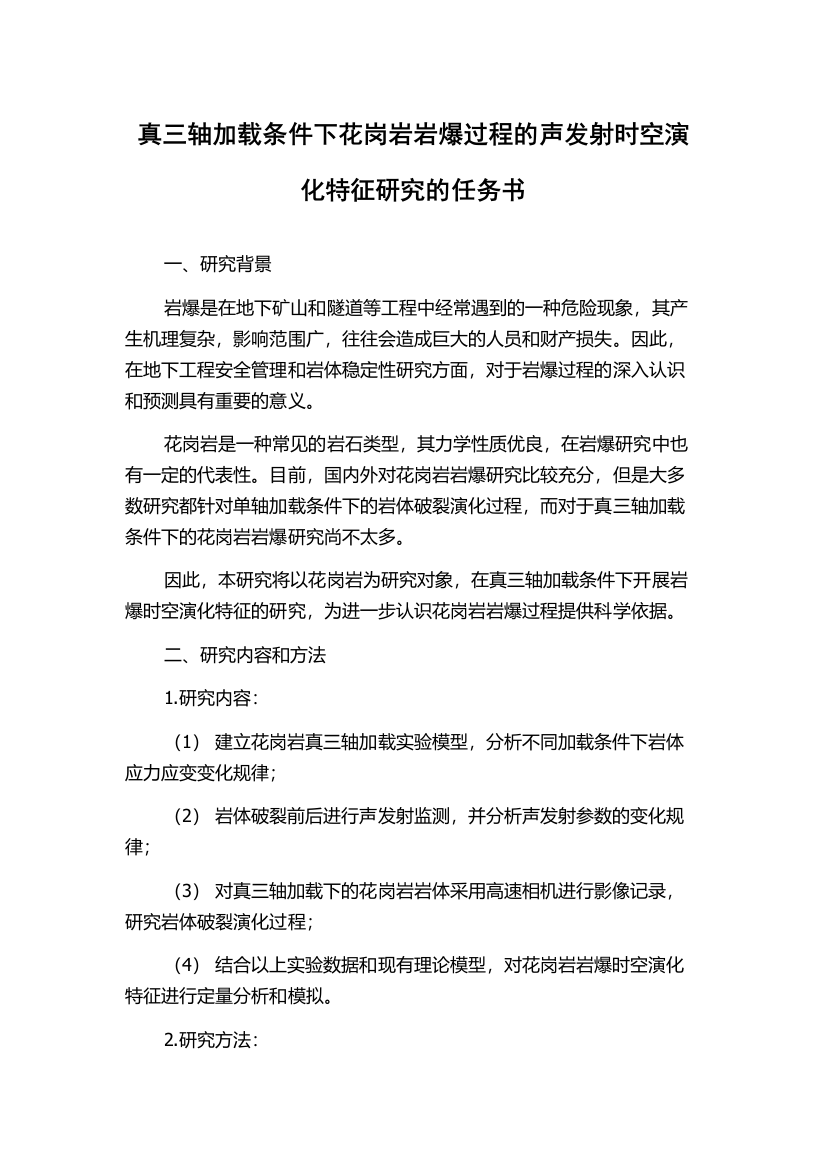 真三轴加载条件下花岗岩岩爆过程的声发射时空演化特征研究的任务书

一、研究背景

岩爆是在地下矿山和隧道等工程中经常遇到的一种危险现象，其产生机理复杂，影响范围广，往往会造成巨大的人员和财产损失。因此，在地下工程安全管理和岩体稳定性研究方面，对于岩爆过程的深入认识和预测具有重要的意义。

花岗岩是一种常见的岩石类型，其力学性质优良，在岩爆研究中也有一定的代表性。目前，国内外对花岗岩岩爆研究比较充分，但是大多数研究都针对单轴加载条件下的岩体破裂演化过程，而对于真三轴加载条件下的花岗岩岩爆研究尚不太多。

因此，本研究将以花岗岩为研究对象，在真三轴加载条件下开展岩爆时空演化特征的研究，为进一步认识花岗岩岩爆过程提供科学依据。

二、研究内容和方法

1.研究内容：

（1） 建立花岗岩真三轴加载实验模型，分析不同加载条件下岩体应力应变变化规律；

（2） 岩体破裂前后进行声发射监测，并分析声发射参数的变化规律；

（3） 对真三轴加载下的花岗岩岩体采用高速相机进行影像记录，研究岩体破裂演化过程；

（4） 结合以上实验数据和现有理论模型，对花岗岩岩爆时空演化特征进行定量分析和模拟。

2.研究方法：